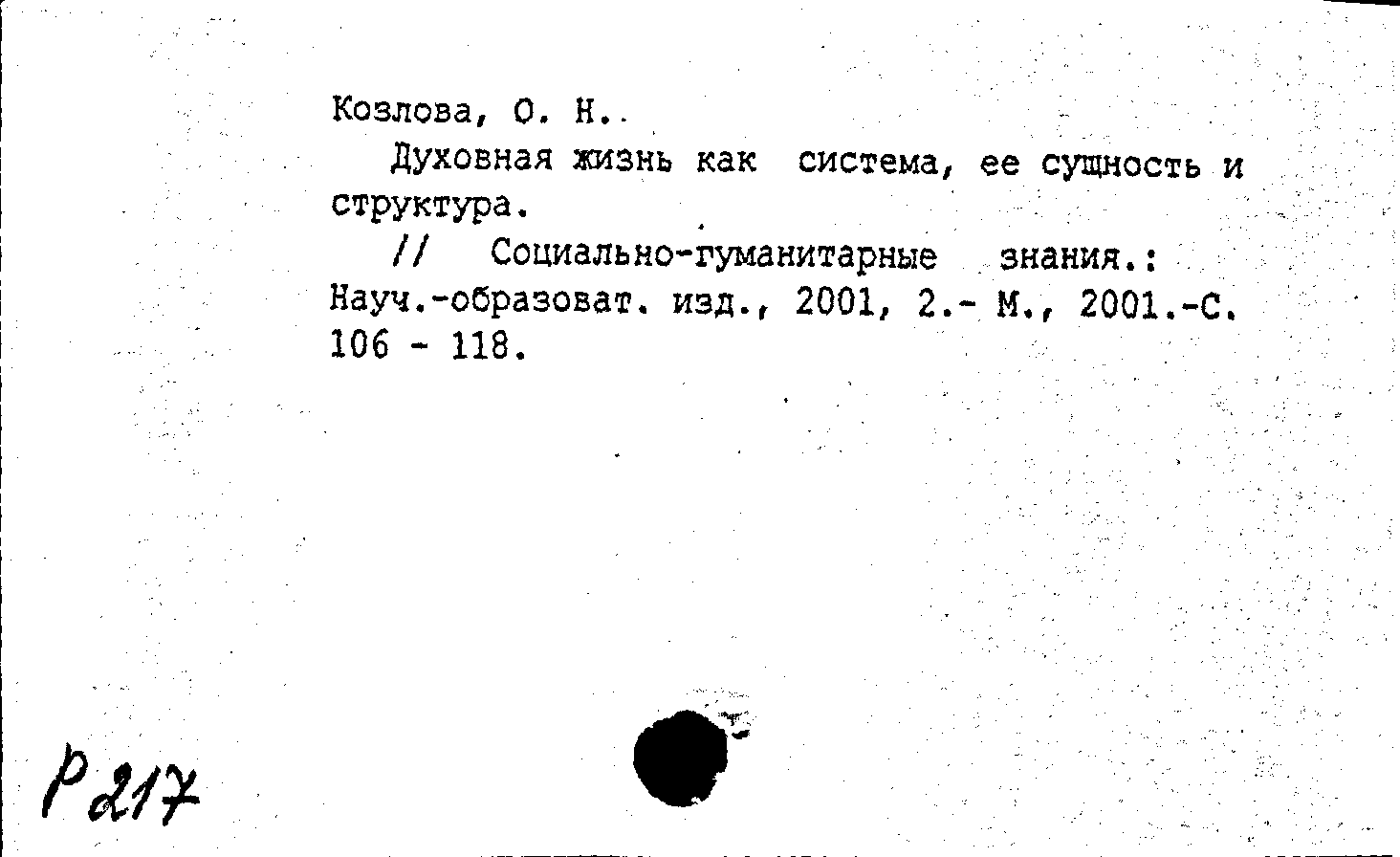 Козлова, О. Н..

Духовная жизнь как система, ее сущность и структура.

// Социально-гуманитарные знания.: Науч.-образоват. изд., 2001, 2.- М., 2001.-С. 106 - 118.

Р217